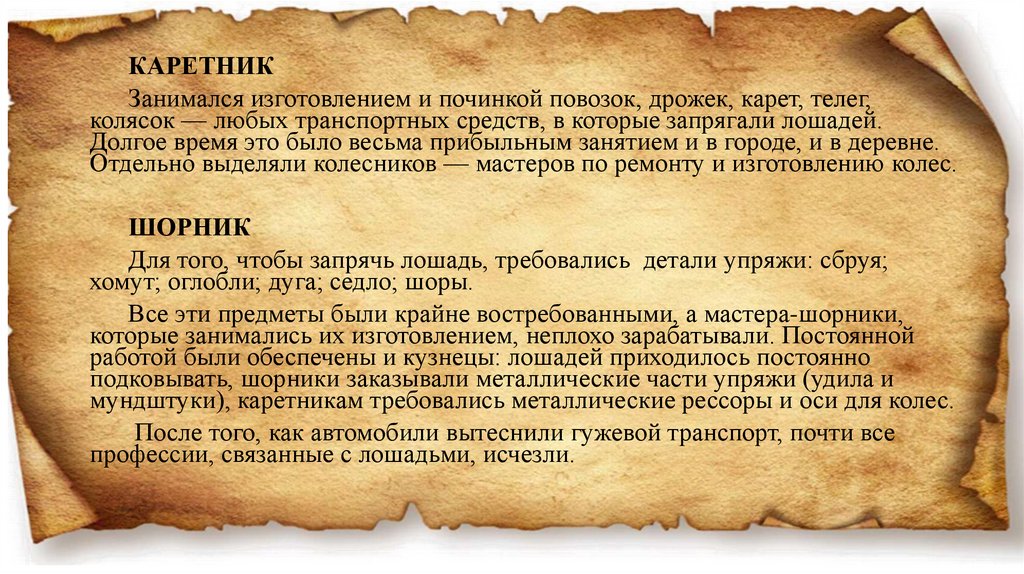 КАРЕТНИК

Занимался изготовлением и починкой повозок, дрожек, карет, телег, колясок — любых транспортных средств, в которые запрягали лошадей. Долгое время это было весьма прибыльным занятием и в городе, и в деревне. Отдельно выделяли колесников — мастеров по ремонту и изготовлению колес.

ШОРНИК

Для того, чтобы запрячь лошадь, требовались детали упряжи: сбруя; хомут; оглобли; дуга; седло; шоры.

Все эти предметы были крайне востребованными, а мастера-шорники, которые занимались их изготовлением, неплохо зарабатывали. Постоянной работой были обеспечены и кузнецы: лошадей приходилось постоянно подковывать, шорники заказывали металлические части упряжи (удила и мундштуки), каретникам требовались металлические рессоры и оси для колес.

После того, как автомобили вытеснили гужевой транспорт, почти все профессии, связанные с лошадьми, исчезли.